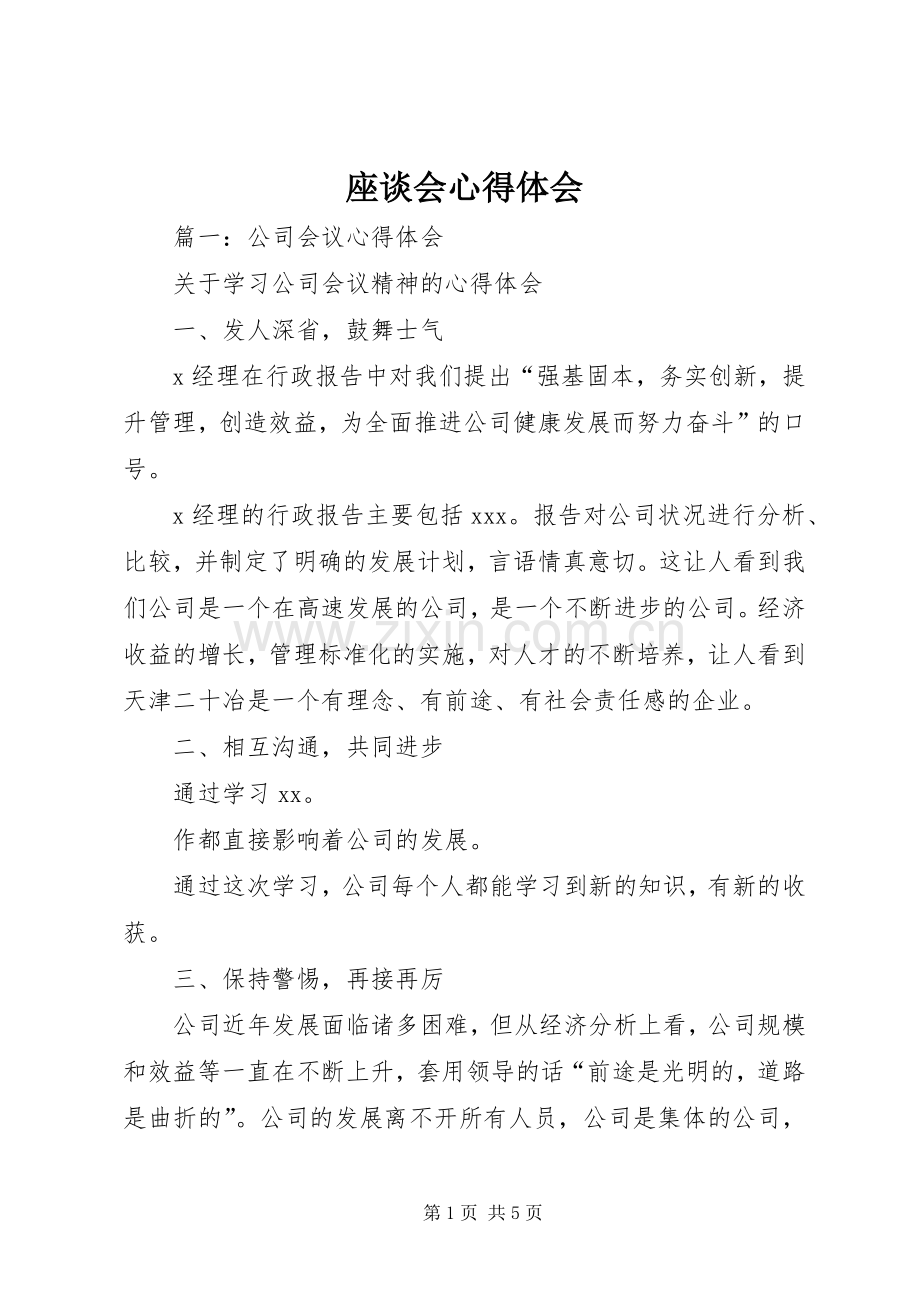 座谈会心得体会

篇一：公司会议心得体会

关于学习公司会议精神的心得体会

一、发人深省，鼓舞士气

x经理在行政报告中对我们提出“强基固本，务实创新，提升管理，创造效益，为全面推进公司健康发展而努力奋斗”的口号。

x经理的行政报告主要包括xxx。报告对公司状况进行分析、比较，并制定了明确的发展计划，言语情真意切。这让人看到我们公司是一个在高速发展的公司，是一个不断进步的公司。经济收益的增长，管理标准化的实施，对人才的不断培养，让人看到天津二十冶是一个有理念、有前途、有社会责任感的企业。

二、相互沟通，共同进步

通过学习xx。

作都直接影响着公司的发展。

通过这次学习，公司每个人都能学习到新的知识，有新的收获。

三、保持警惕，再接再厉

公司近年发展面临诸多困难，但从经济分析上看，公司规模和效益等一直在不断上升，套用领导的话“前途是光明的，道路是曲折的”。公司的发展离不开所有人员，公司是集体的公司，

第1页 共5页

www.zixin.com.cn